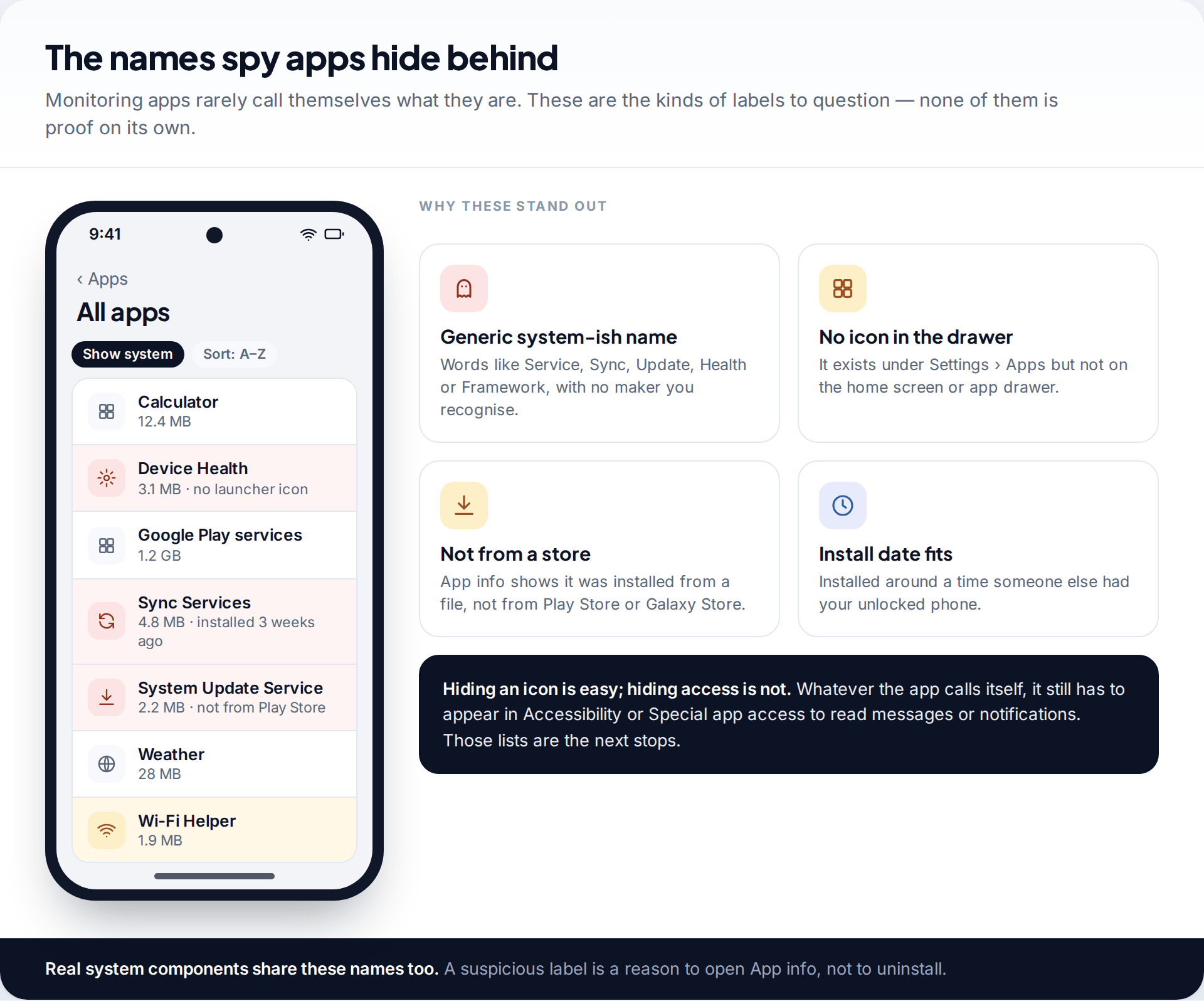 The names spy apps hide behind

Monitoring apps rarely call themselves what they are. These are the kinds of labels to question — none of them is proof on its own.

9:41

‹ Apps

All apps

Show system

Sort: A–Z

Calculator
12.4 MB

Device Health
3.1 MB · no launcher icon

Google Play services
1.2 GB

Sync Services
4.8 MB · installed 3 weeks ago

System Update Service
2.2 MB · not from Play Store

Weather
28 MB

Wi-Fi Helper
1.9 MB

WHY THESE STAND OUT

Generic system-ish name
Words like Service, Sync, Update, Health or Framework, with no maker you recognise.

No icon in the drawer
It exists under Settings › Apps but not on the home screen or app drawer.

Not from a store
App info shows it was installed from a file, not from Play Store or Galaxy Store.

Install date fits
Installed around a time someone else had your unlocked phone.

Hiding an icon is easy; hiding access is not. Whatever the app calls itself, it still has to appear in Accessibility or Special app access to read messages or notifications. Those lists are the next stops.

Real system components share these names too. A suspicious label is a reason to open App info, not to uninstall.